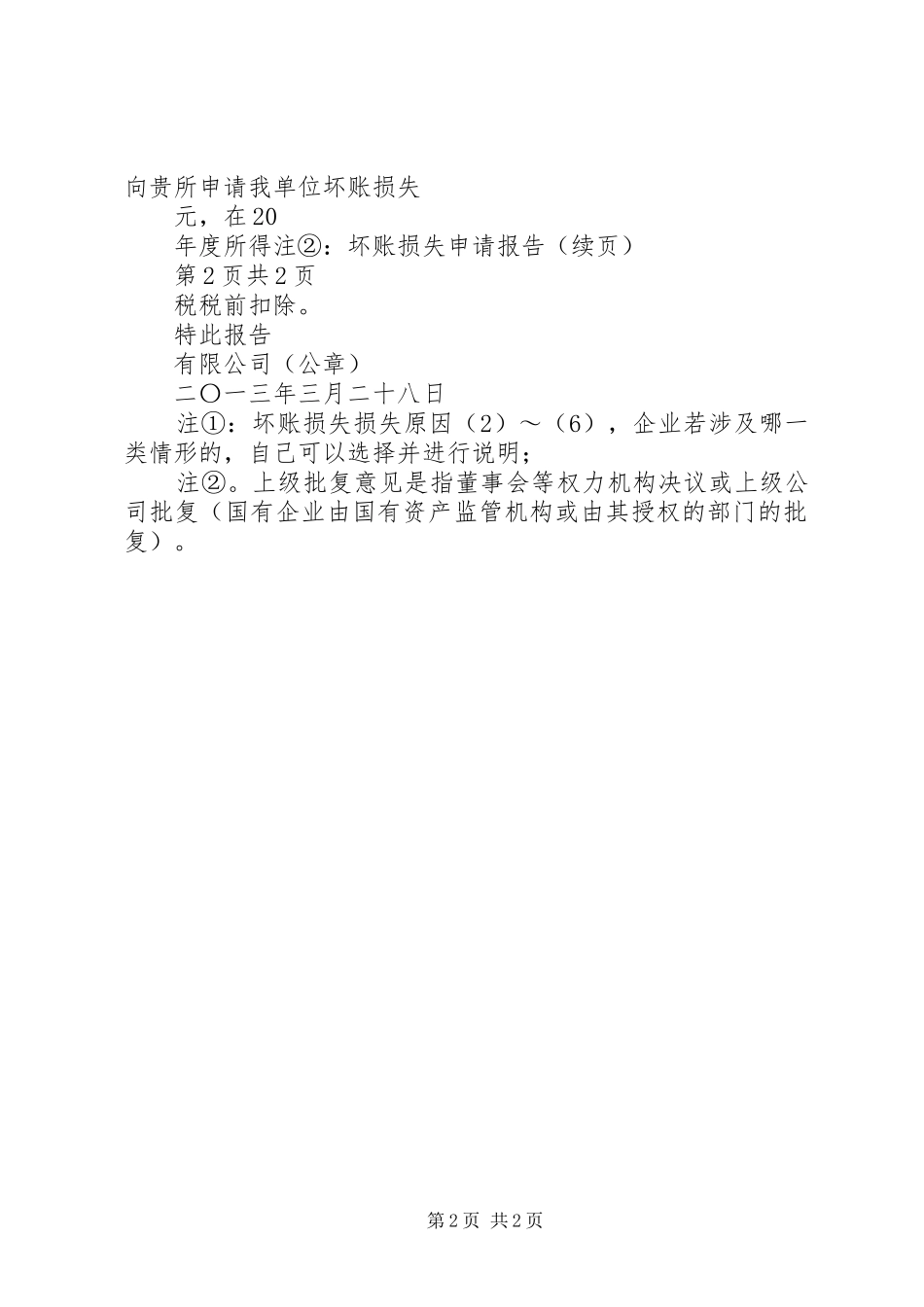 向贵所申请我单位坏账损失

元，在20

年度所得注②：坏账损失申请报告（续页）

第2页共2页

税税前扣除。

特此报告

有限公司（公章）

二〇一三年三月二十八日

注①：坏账损失损失原因（2）～（6），企业若涉及哪一类情形的，自己可以选择并进行说明；

注②。上级批复意见是指董事会等权力机构决议或上级公司批复（国有企业由国有资产监管机构或由其授权的部门的批复）。

第2页 共2页